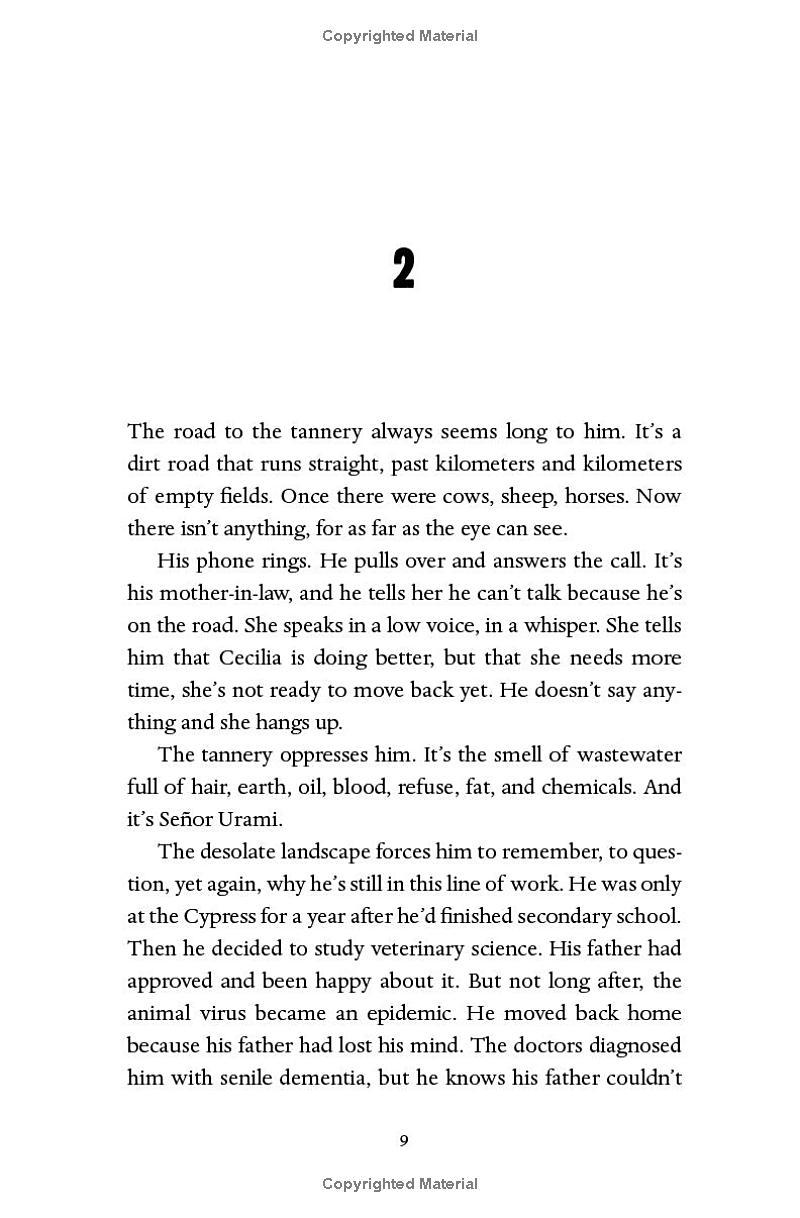 Copyrighted Material

2

The road to the tannery always seems long to him. It's a dirt road that runs straight, past kilometers and kilometers of empty fields. Once there were cows, sheep, horses. Now there isn't anything, for as far as the eye can see.

His phone rings. He pulls over and answers the call. It's his mother-in-law, and he tells her he can't talk because he's on the road. She speaks in a low voice, in a whisper. She tells him that Cecilia is doing better, but that she needs more time, she's not ready to move back yet. He doesn't say anything and she hangs up.

The tannery oppresses him. It's the smell of wastewater full of hair, earth, oil, blood, refuse, fat, and chemicals. And it's Señor Urami.

The desolate landscape forces him to remember, to question, yet again, why he's still in this line of work. He was only at the Cypress for a year after he'd finished secondary school. Then he decided to study veterinary science. His father had approved and been happy about it. But not long after, the animal virus became an epidemic. He moved back home because his father had lost his mind. The doctors diagnosed him with senile dementia, but he knows his father couldn't

9

Copyrighted Material